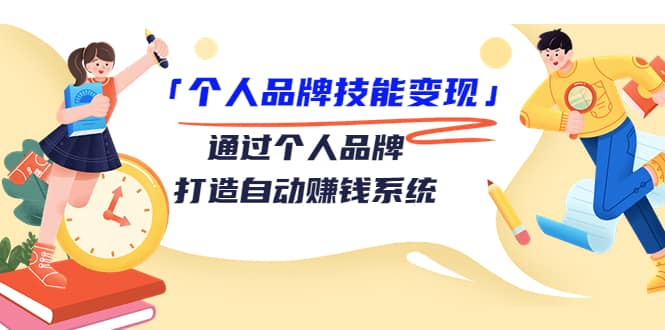 「个人品牌技能变现」

通过个人品牌
打造自动赚钱系统